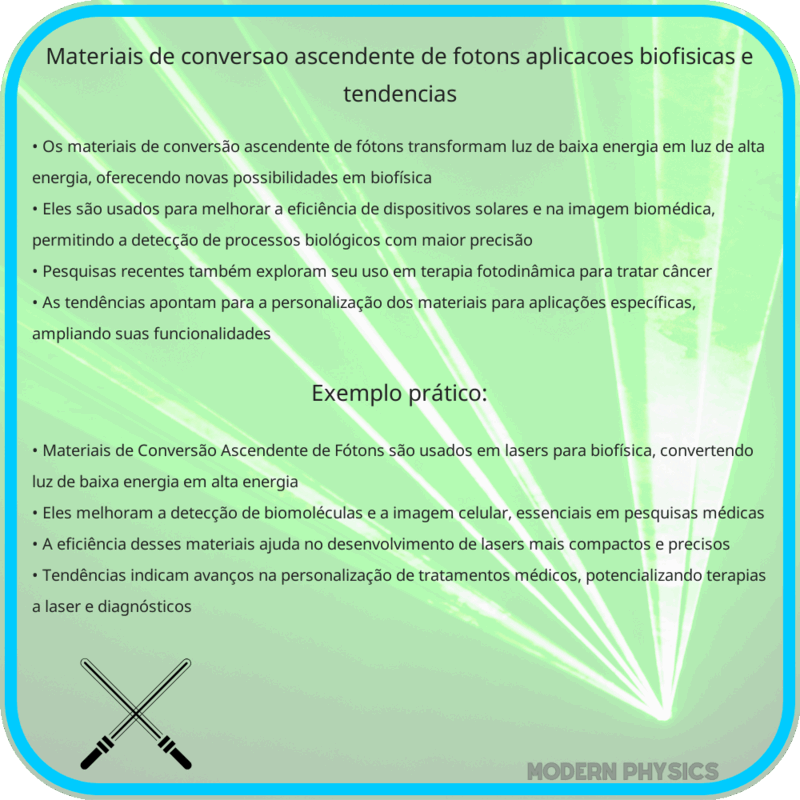 Materiais de conversao ascendente de fotons aplicacoes biofisicas e tendencias

• Os materiais de conversão ascendente de fótons transformam luz de baixa energia em luz de alta energia, oferecendo novas possibilidades em biofísica
• Eles são usados para melhorar a eficiência de dispositivos solares e na imagem biomédica, permitindo a detecção de processos biológicos com maior precisão
• Pesquisas recentes também exploram seu uso em terapia fotodinâmica para tratar câncer
• As tendências apontam para a personalização dos materiais para aplicações específicas, ampliando suas funcionalidades

Exemplo prático:

• Materiais de Conversão Ascendente de Fótons são usados em lasers para biofísica, convertendo luz de baixa energia em alta energia
• Eles melhoram a detecção de biomoléculas e a imagem celular, essenciais em pesquisas médicas
• A eficiência desses materiais ajuda no desenvolvimento de lasers mais compactos e precisos
• Tendências indicam avanços na personalização de tratamentos médicos, potencializando terapias a laser e diagnósticos

MODERN PHYSICS